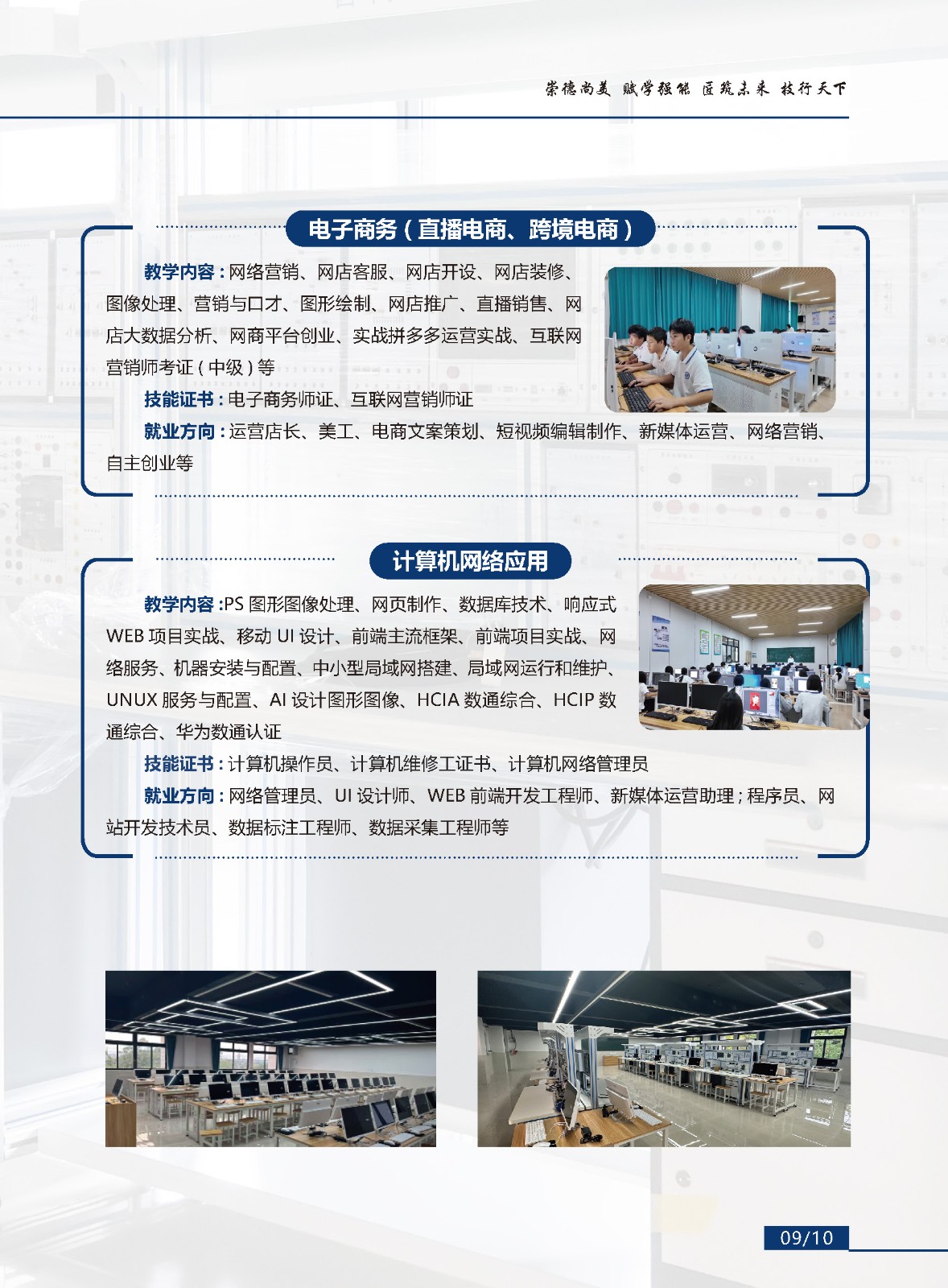 崇德尚美 赋学强能 匠筑未来 技行天下

电子商务（直播电商、跨境电商）

教学内容：网络营销、网店客服、网店开设、网店装修、图像处理、营销与口才、图形绘制、网店推广、直播销售、网店大数据分析、网商平台创业、实战拼多多运营实战、互联网营销师考证（中级）等

技能证书：电子商务师证、互联网营销师证

就业方向：运营店长、美工、电商文案策划、短视频编辑制作、新媒体运营、网络营销、自主创业等

计算机网络应用

教学内容:PS 图形图像处理、网页制作、数据库技术、响应式 WEB 项目实战、移动 UI 设计、前端主流框架、前端项目实战、网络服务、机器安装与配置、中小型局域网搭建、局域网运行和维护、UNUX 服务与配置、AI 设计图形图像、HCIA 数通综合、HCIP 数通综合、华为数通认证

技能证书：计算机操作员、计算机维修工证书、计算机网络管理员

就业方向：网络管理员、UI 设计师、WEB 前端开发工程师、新媒体运营助理；程序员、网站开发技术员、数据标注工程师、数据采集工程师等

09/10